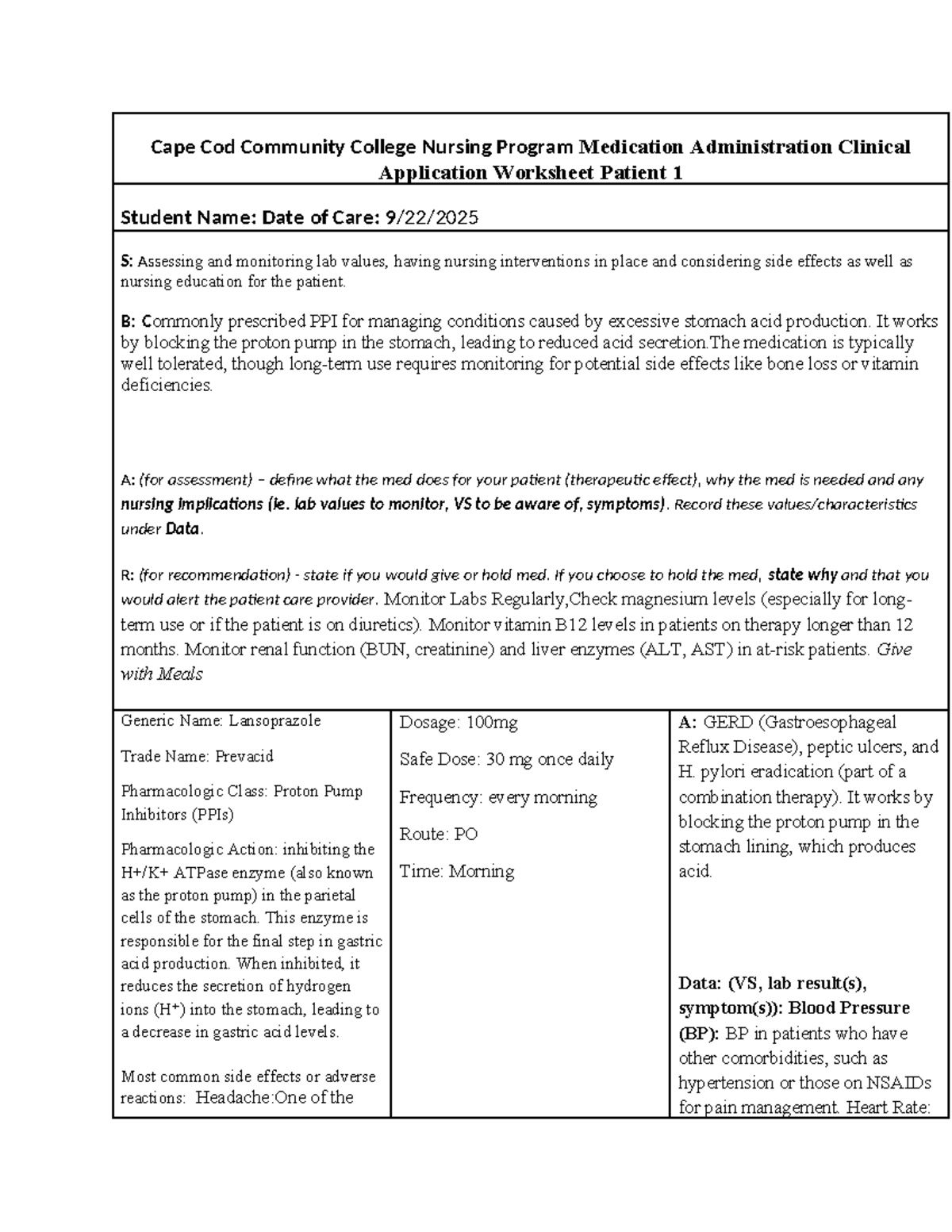 Cape Cod Community College Nursing Program Medication Administration Clinical Application Worksheet Patient 1

Student Name: Date of Care: 9/22/2025

S: Assessing and monitoring lab values, having nursing interventions in place and considering side effects as well as nursing education for the patient.

B: Commonly prescribed PPI for managing conditions caused by excessive stomach acid production. It works by blocking the proton pump in the stomach, leading to reduced acid secretion.The medication is typically well tolerated, though long-term use requires monitoring for potential side effects like bone loss or vitamin deficiencies.

A: (for assessment) – define what the med does for your patient (therapeutic effect), why the med is needed and any nursing implications (ie. lab values to monitor, VS to be aware of, symptoms). Record these values/characteristics under Data.

R: (for recommendation) - state if you would give or hold med. If you choose to hold the med, state why and that you would alert the patient care provider. Monitor Labs Regularly,Check magnesium levels (especially for long-term use or if the patient is on diuretics). Monitor vitamin B12 levels in patients on therapy longer than 12 months. Monitor renal function (BUN, creatinine) and liver enzymes (ALT, AST) in at-risk patients. Give with Meals

Generic Name: Lansoprazole

Trade Name: Prevacid

Pharmacologic Class: Proton Pump Inhibitors (PPIs)

Pharmacologic Action: inhibiting the H+/K+ ATPase enzyme (also known as the proton pump) in the parietal cells of the stomach. This enzyme is responsible for the final step in gastric acid production. When inhibited, it reduces the secretion of hydrogen ions (H⁺) into the stomach, leading to a decrease in gastric acid levels.

Most common side effects or adverse reactions: Headache:One of the

Dosage: 100mg

Safe Dose: 30 mg once daily

Frequency: every morning

Route: PO

Time: Morning

A: GERD (Gastroesophageal Reflux Disease), peptic ulcers, and H. pylori eradication (part of a combination therapy). It works by blocking the proton pump in the stomach lining, which produces acid.

Data: (VS, lab result(s), symptom(s)): Blood Pressure (BP): BP in patients who have other comorbidities, such as hypertension or those on NSAIDs for pain management. Heart Rate: